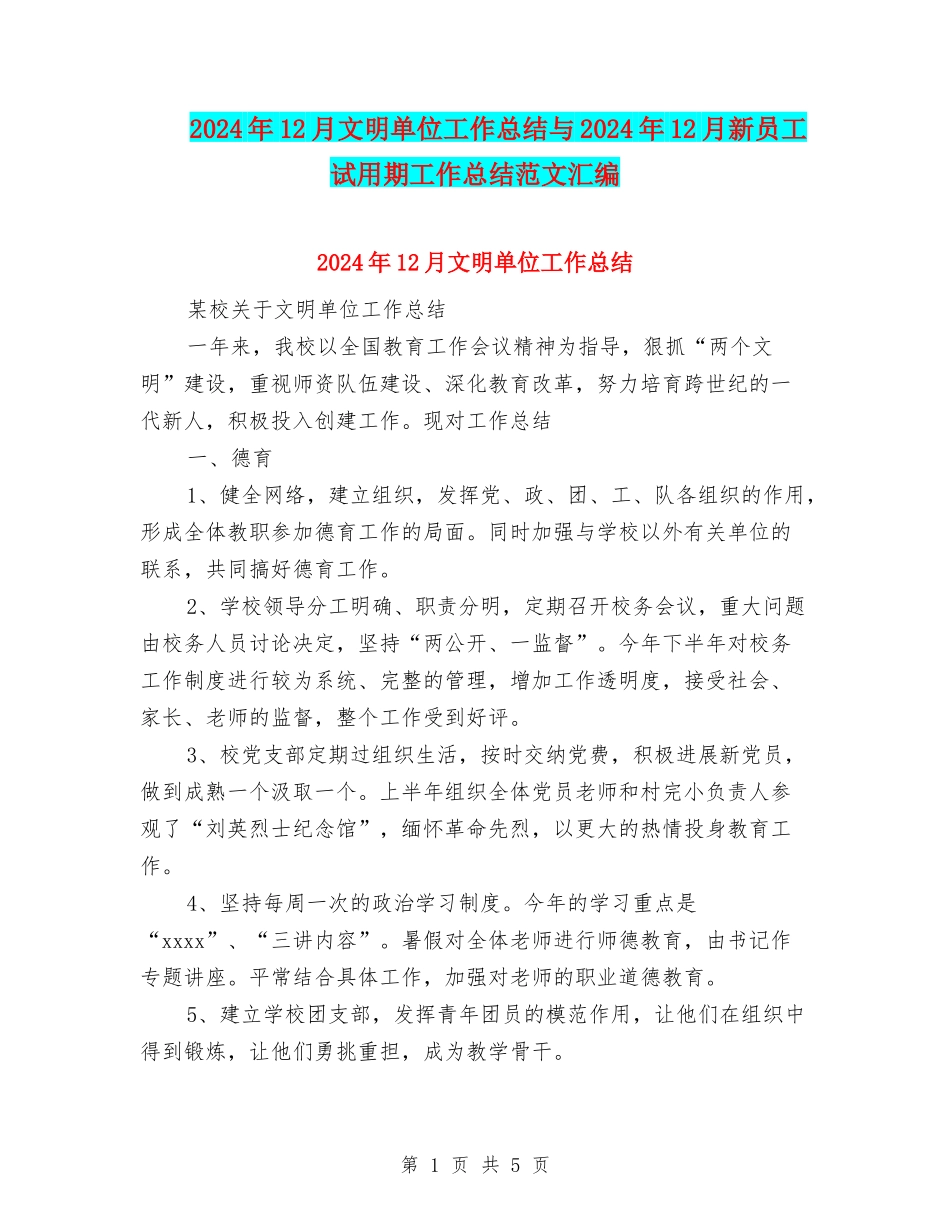 2024年12月文明单位工作总结与2024年12月新员工试用期工作总结范文汇编

2024年12月文明单位工作总结

某校关于文明单位工作总结

一年来，我校以全国教育工作会议精神为指导，狠抓“两个文明”建设，重视师资队伍建设、深化教育改革，努力培育跨世纪的一代新人，积极投入创建工作。现对工作总结

一、德育

1、健全网络，建立组织，发挥党、政、团、工、队各组织的作用，形成全体教职参加德育工作的局面。同时加强与学校以外有关单位的联系，共同搞好德育工作。

2、学校领导分工明确、职责分明，定期召开校务会议，重大问题由校务人员讨论决定，坚持“两公开、一监督”。今年下半年对校务工作制度进行较为系统、完整的管理，增加工作透明度，接受社会、家长、老师的监督，整个工作受到好评。

3、校党支部定期过组织生活，按时交纳党费，积极进展新党员，做到成熟一个汲取一个。上半年组织全体党员老师和村完小负责人参观了“刘英烈士纪念馆”，缅怀革命先烈，以更大的热情投身教育工作。

4、坚持每周一次的政治学习制度。今年的学习重点是“xxxx”、“三讲内容”。暑假对全体老师进行师德教育，由书记作专题讲座。平常结合具体工作，加强对老师的职业道德教育。

5、建立学校团支部，发挥青年团员的模范作用，让他们在组织中得到锻炼，让他们勇挑重担，成为教学骨干。

第 1 页 共 5 页